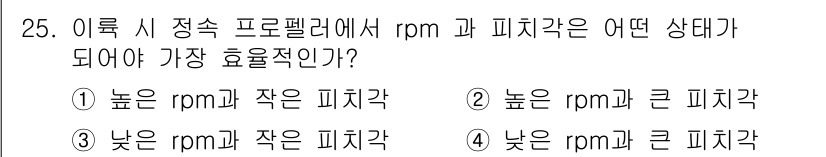 25. 이륙 시 정속 프로펠러에서 rpm 과 피치각은 어떤 상태가 되어야 가장 효율적인가?

① 높은 rpm과 작은 피치각
② 높은 rpm과 큰 피치각
③ 낮은 rpm과 작은 피치각
④ 낮은 rpm과 큰 피치각